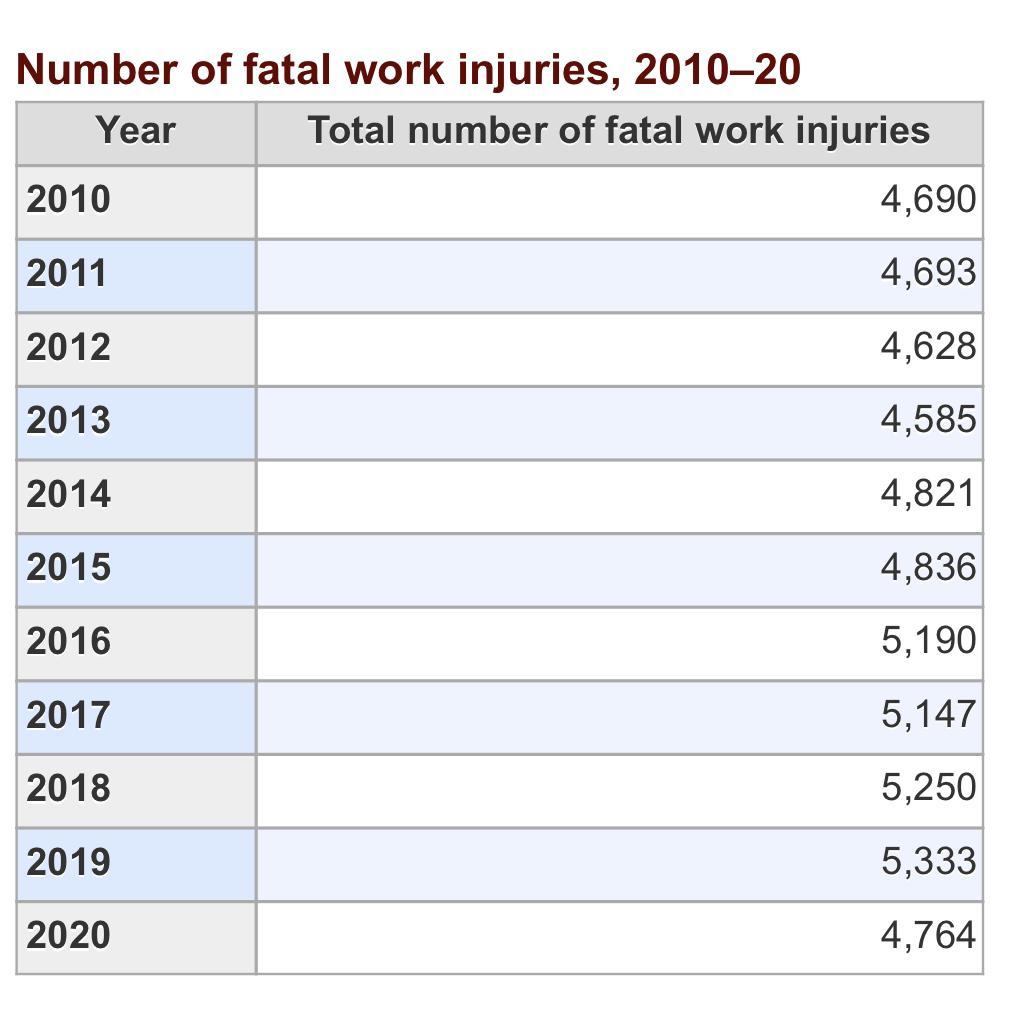 Number of fatal work injuries, 2010–20

| Year | Total number of fatal work injuries |
|---|---|
| 2010 | 4,690 |
| 2011 | 4,693 |
| 2012 | 4,628 |
| 2013 | 4,585 |
| 2014 | 4,821 |
| 2015 | 4,836 |
| 2016 | 5,190 |
| 2017 | 5,147 |
| 2018 | 5,250 |
| 2019 | 5,333 |
| 2020 | 4,764 |